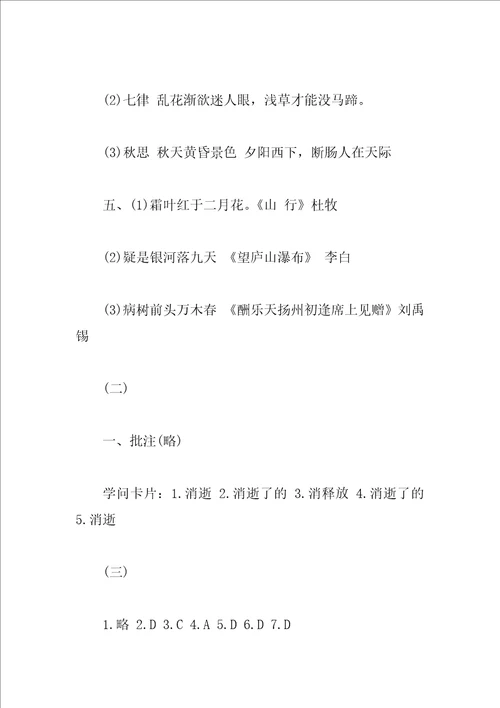 (2)七律 乱花渐欲迷人眼，浅草才能没马蹄。

(3)秋思 秋天黄昏景色 夕阳西下，断肠人在天际

五、(1)霜叶红于二月花。《山 行》杜牧

(2)疑是银河落九天 《望庐山瀑布》 李白

(3)病树前头万木春 《酬乐天扬州初逢席上见赠》刘禹锡

(二)

一、批注(略)

学问卡片：1.消逝 2.消逝了的 3.消释放 4.消逝了的 5.消逝

(三)

1.略 2.D 3.C 4.A 5.D 6.D 7.D